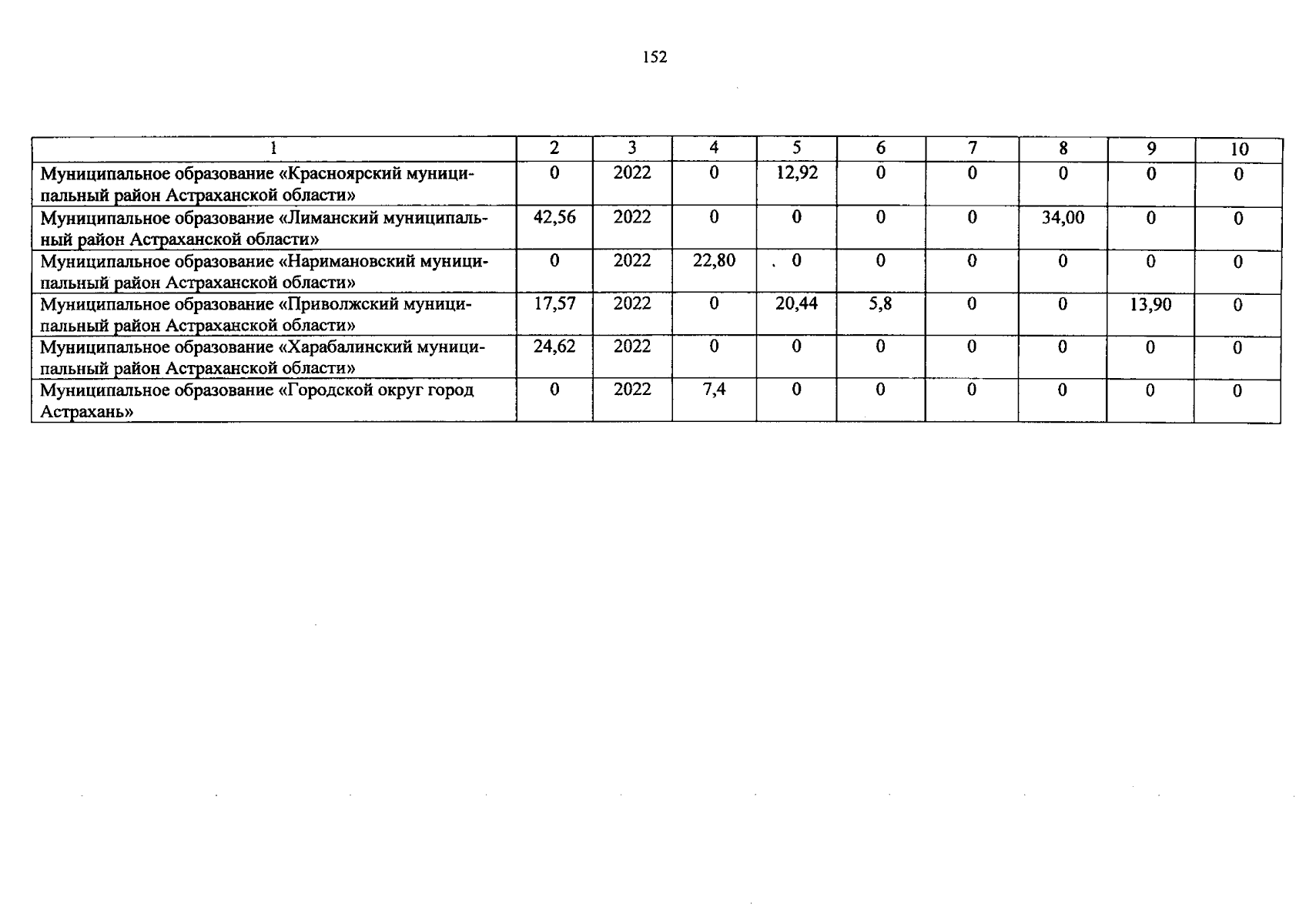 152

| 1 | 2 | 3 | 4 | 5 | 6 | 7 | 8 | 9 | 10 |
|---|---|---|---|---|---|---|---|---|---|
| Муниципальное образование «Красноярский муниципальный район Астраханской области» | 0 | 2022 | 0 | 12,92 | 0 | 0 | 0 | 0 | 0 |
| Муниципальное образование «Лиманский муниципальный район Астраханской области» | 42,56 | 2022 | 0 | 0 | 0 | 0 | 34,00 | 0 | 0 |
| Муниципальное образование «Наримановский муниципальный район Астраханской области» | 0 | 2022 | 22,80 | 0 | 0 | 0 | 0 | 0 | 0 |
| Муниципальное образование «Приволжский муниципальный район Астраханской области» | 17,57 | 2022 | 0 | 20,44 | 5,8 | 0 | 0 | 13,90 | 0 |
| Муниципальное образование «Харабалинский муниципальный район Астраханской области» | 24,62 | 2022 | 0 | 0 | 0 | 0 | 0 | 0 | 0 |
| Муниципальное образование «Городской округ город Астрахань» | 0 | 2022 | 7,4 | 0 | 0 | 0 | 0 | 0 | 0 |